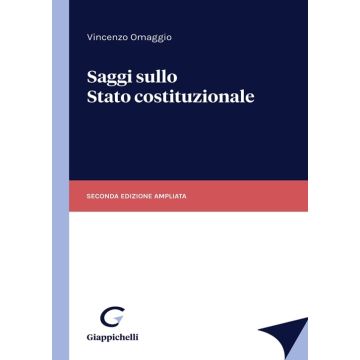 Vincenzo Omaggio

Saggi sullo
Stato costituzionale

SECONDA EDIZIONE AMPLIATA

Giappichelli